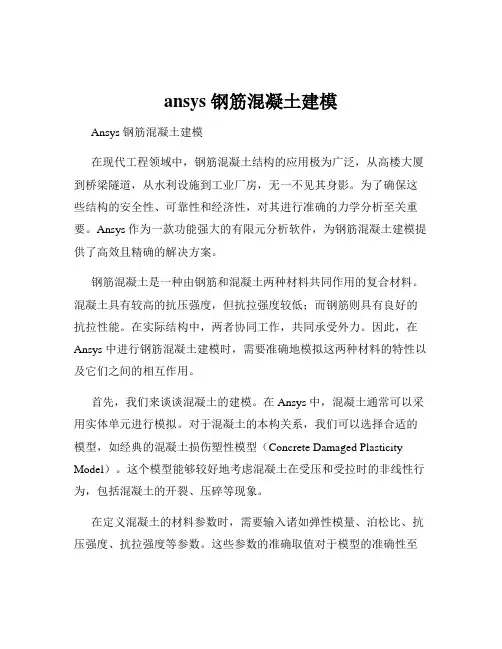 ansys 钢筋混凝土建模

Ansys 钢筋混凝土建模

在现代工程领域中，钢筋混凝土结构的应用极为广泛，从高楼大厦到桥梁隧道，从水利设施到工业厂房，无一不见其身影。为了确保这些结构的安全性、可靠性和经济性，对其进行准确的力学分析至关重要。Ansys 作为一款功能强大的有限元分析软件，为钢筋混凝土建模提供了高效且精确的解决方案。

钢筋混凝土是一种由钢筋和混凝土两种材料共同作用的复合材料。混凝土具有较高的抗压强度，但抗拉强度较低；而钢筋则具有良好的抗拉性能。在实际结构中，两者协同工作，共同承受外力。因此，在 Ansys 中进行钢筋混凝土建模时，需要准确地模拟这两种材料的特性以及它们之间的相互作用。

首先，我们来谈谈混凝土的建模。在 Ansys 中，混凝土通常可以采用实体单元进行模拟。对于混凝土的本构关系，我们可以选择合适的模型，如经典的混凝土损伤塑性模型（Concrete Damaged Plasticity Model）。这个模型能够较好地考虑混凝土在受压和受拉时的非线性行为，包括混凝土的开裂、压碎等现象。

在定义混凝土的材料参数时，需要输入诸如弹性模量、泊松比、抗压强度、抗拉强度等参数。这些参数的准确取值对于模型的准确性至